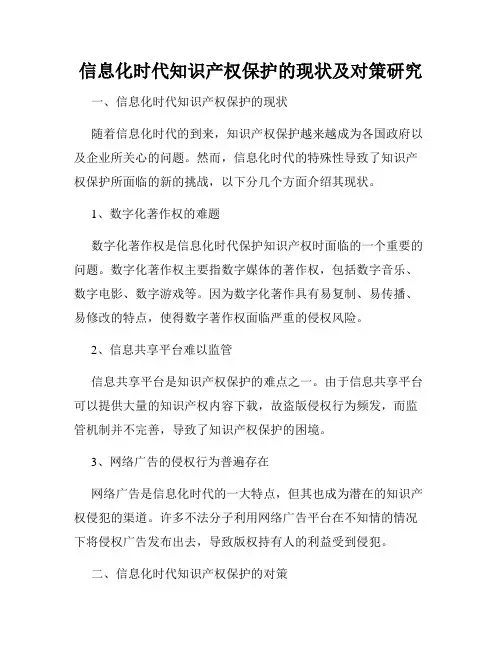 信息化时代知识产权保护的现状及对策研究

一、信息化时代知识产权保护的现状

随着信息化时代的到来，知识产权保护越来越成为各国政府以及企业所关心的问题。然而，信息化时代的特殊性导致了知识产权保护所面临的新的挑战，以下分几个方面介绍其现状。

1、数字化著作权的难题

数字化著作权是信息化时代保护知识产权时面临的一个重要的问题。数字化著作权主要指数字媒体的著作权，包括数字音乐、数字电影、数字游戏等。因为数字化著作具有易复制、易传播、易修改的特点，使得数字著作权面临严重的侵权风险。

2、信息共享平台难以监管

信息共享平台是知识产权保护的难点之一。由于信息共享平台可以提供大量的知识产权内容下载，故盗版侵权行为频发，而监管机制并不完善，导致了知识产权保护的困境。

3、网络广告的侵权行为普遍存在

网络广告是信息化时代的一大特点，但其也成为潜在的知识产权侵犯的渠道。许多不法分子利用网络广告平台在不知情的情况下将侵权广告发布出去，导致版权持有人的利益受到侵犯。

二、信息化时代知识产权保护的对策